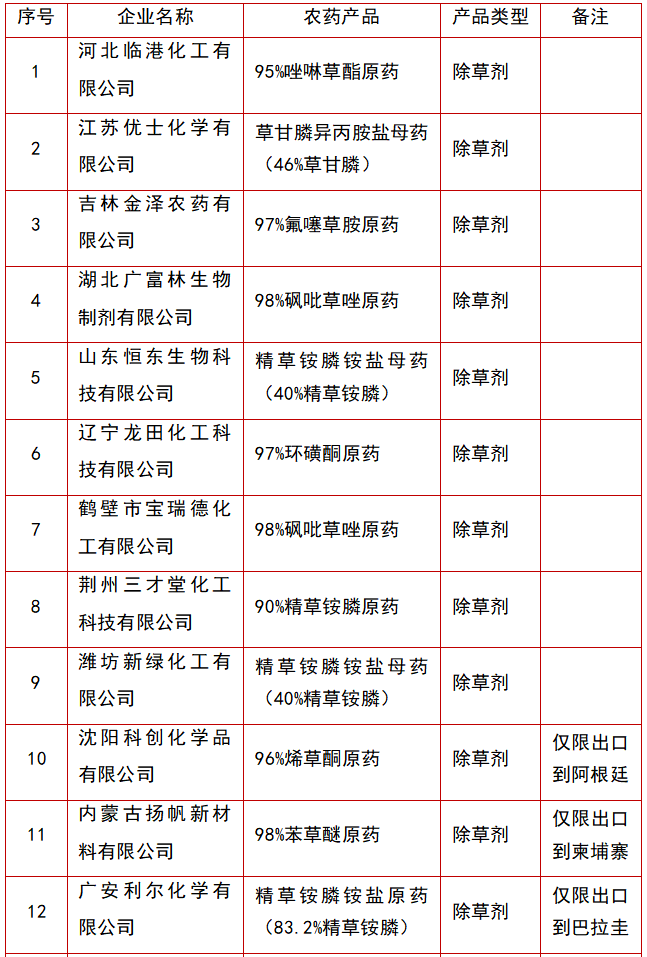 | 序号 | 企业名称 | 农药产品 | 产品类型 | 备注 |
|---|---|---|---|---|
| 1 | 河北临港化工有限公司 | 95%唑啉草酯原药 | 除草剂 | |
| 2 | 江苏优士化学有限公司 | 草甘膦异丙胺盐母药（46%草甘膦） | 除草剂 | |
| 3 | 吉林金泽农药有限公司 | 97%氟噻草胺原药 | 除草剂 | |
| 4 | 湖北广富林生物制剂有限公司 | 98%砜吡草唑原药 | 除草剂 | |
| 5 | 山东恒东生物科技有限公司 | 精草铵膦铵盐母药（40%精草铵膦） | 除草剂 | |
| 6 | 辽宁龙田化工科技有限公司 | 97%环磺酮原药 | 除草剂 | |
| 7 | 鹤壁市宝瑞德化工有限公司 | 98%砜吡草唑原药 | 除草剂 | |
| 8 | 荆州三才堂化工科技有限公司 | 90%精草铵膦原药 | 除草剂 | |
| 9 | 潍坊新绿化工有限公司 | 精草铵膦铵盐母药（40%精草铵膦） | 除草剂 | |
| 10 | 沈阳科创化学品有限公司 | 96%烯草酮原药 | 除草剂 | 仅限出口到阿根廷 |
| 11 | 内蒙古扬帆新材料有限公司 | 98%苯草醚原药 | 除草剂 | 仅限出口到柬埔寨 |
| 12 | 广安利尔化学有限公司 | 精草铵膦铵盐原药（83.2%精草铵膦） | 除草剂 | 仅限出口到巴拉圭 |